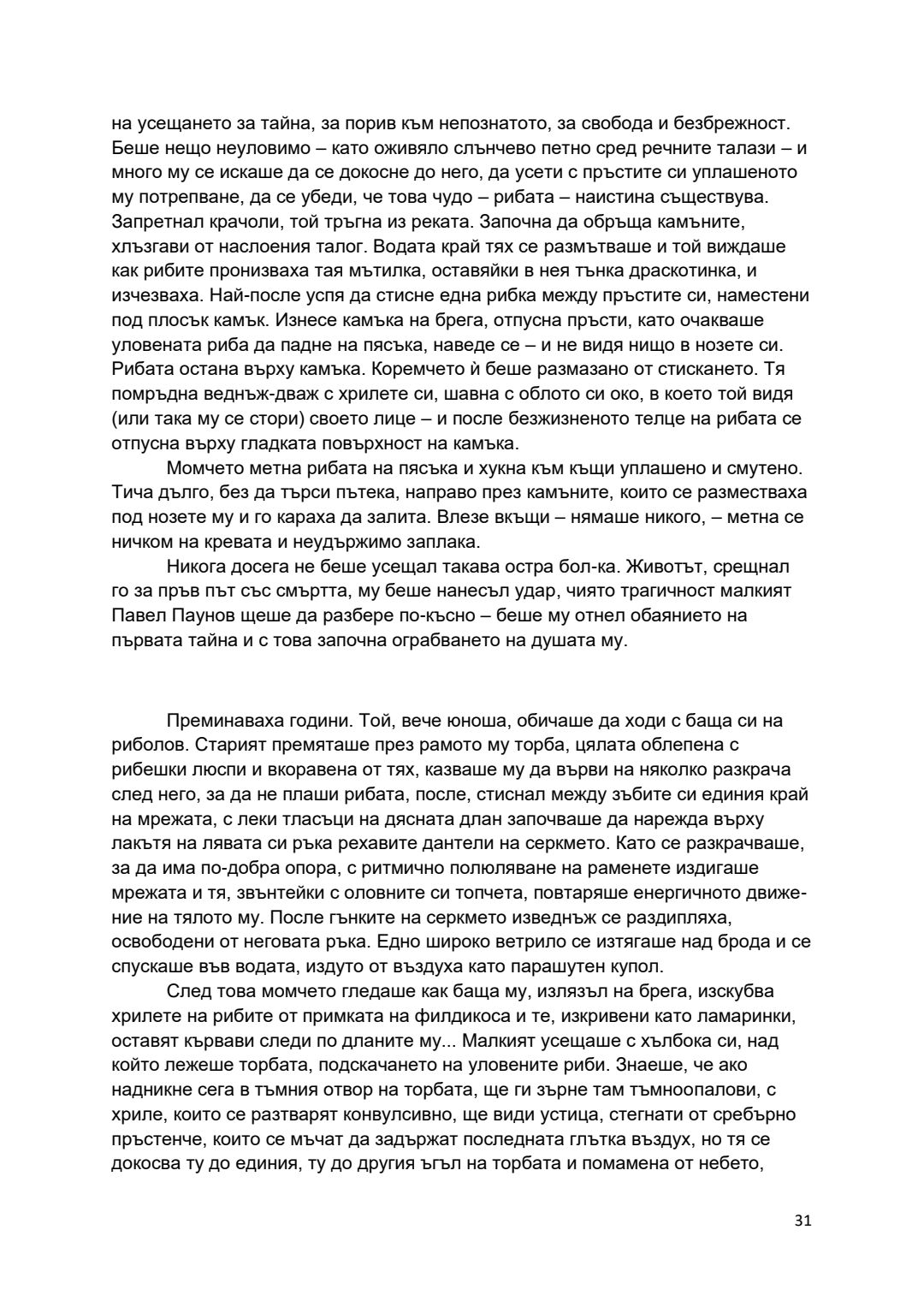 на усещането за тайна, за порив към непознатото, за свобода и безбрежност. Беше нещо неуловимо – като оживяло слънчево петно сред речните талази – и много му се искаше да се докосне до него, да усети с пръстите си уплашеното му потрепване, да се убеди, че това чудо – рибата – наистина съществува. Запретнал крачоли, той тръгна из реката. Започна да обръща камъните, хлъзгави от наслоения талог. Водата край тях се размътваше и той виждаше как рибите пронизваха тая мътилка, оставяйки в нея тънка драскотинка, и изчезваха. Най-после успя да стисне една рибка между пръстите си, наместени под плосък камък. Изнесе камъка на брега, отпусна пръсти, като очакваше уловената риба да падне на пясъка, наведе се – и не видя нищо в нозете си. Рибата остана върху камъка. Коремчето ѝ беше размазано от стискането. Тя помръдна веднъж-дваж с хрилете си, шавна с облото си око, в което той видя (или така му се стори) своето лице – и после безжизненото телце на рибата се отпусна върху гладката повърхност на камъка.

Момчето метна рибата на пясъка и хукна към къщи уплашено и смутено. Тича дълго, без да търси пътека, направо през камъните, които се разместваха под нозете му и го караха да залита. Влезе вкъщи – нямаше никого, – метна се ничком на кревата и неудържимо заплака.

Никога досега не беше усещал такава остра бол-ка. Животът, срещнал го за пръв път със смъртта, му беше нанесъл удар, чиято трагичност малкият Павел Паунов щеше да разбере по-късно – беше му отнел обаянието на първата тайна и с това започна ограбването на душата му.

Преминаваха години. Той, вече юноша, обичаше да ходи с баща си на риболов. Старият премяташе през рамото му торба, цялата облепена с рибешки люспи и вкоравена от тях, казваше му да върви на няколко разкрача след него, за да не плаши рибата, после, стиснал между зъбите си единия край на мрежата, с леки тласъци на дясната длан започваше да нарежда върху лакътя на лявата си ръка рехавите дантели на серкмето. Като се разкрачваше, за да има по-добра опора, с ритмично полюляване на раменете издигаше мрежата и тя, звънтейки с оловните си топчета, повтаряше енергичното движение на тялото му. После гънките на серкмето изведнъж се раздипляха, освободени от неговата ръка. Едно широко ветрило се изтягаше над брода и се спускаше във водата, издуто от въздуха като парашутен купол.

След това момчето гледаше как баща му, излязъл на брега, изскубва хрилете на рибите от примката на филдикоса и те, изкривени като ламаринки, оставят кървави следи по дланите му... Малкият усещаше с хълбока си, над който лежеше торбата, подскачането на уловените риби. Знаеше, че ако надникне сега в тъмния отвор на торбата, ще ги зърне там тъмноопалови, с хриле, които се разтварят конвулсивно, ще види устица, стегнати от сребърно пръстенче, които се мъчат да задържат последната глътка въздух, но тя се докосва ту до единия, ту до другия ъгъл на торбата и помамена от небето,

31